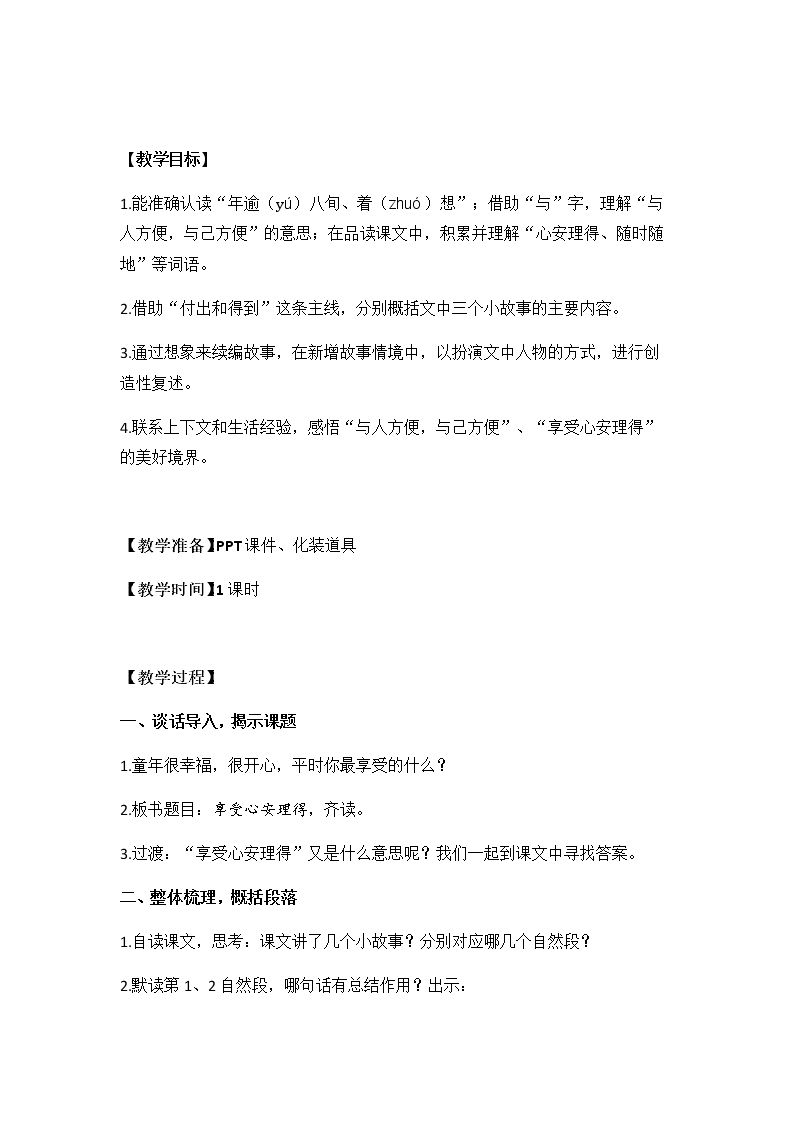 【教学目标】

1.能准确认读“年逾（yú）八旬、着（zhuó）想”；借助“与”字，理解“与人方便，与己方便”的意思；在品读课文中，积累并理解“心安理得、随时随地”等词语。

2.借助“付出和得到”这条主线，分别概括文中三个小故事的主要内容。

3.通过想象来续编故事，在新增故事情境中，以扮演文中人物的方式，进行创造性复述。

4.联系上下文和生活经验，感悟“与人方便，与己方便”、“享受心安理得”的美好境界。

【教学准备】PPT课件、化装道具

【教学时间】1课时

【教学过程】

一、谈话导入，揭示课题

1.童年很幸福，很开心，平时你最享受的什么？

2.板书题目：享受心安理得，齐读。

3.过渡：“享受心安理得”又是什么意思呢？我们一起到课文中寻找答案。

二、整体梳理，概括段落

1.自读课文，思考：课文讲了几个小故事？分别对应哪几个自然段？

2.默读第1、2自然段，哪句话有总结作用？出示：